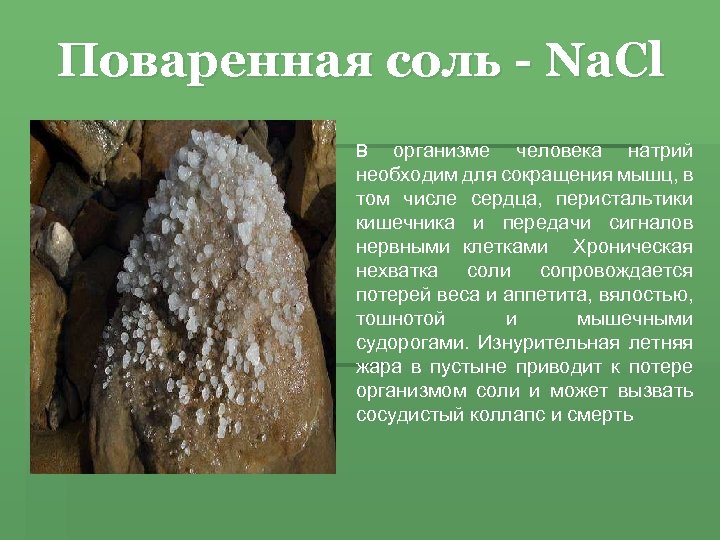 Поваренная соль - NaCl

В организме человека натрий необходим для сокращения мышц, в том числе сердца, перистальтики кишечника и передачи сигналов нервными клетками Хроническая нехватка соли сопровождается потерей веса и аппетита, вялостью, тошнотой и мышечными судорогами. Изнурительная летняя жара в пустыне приводит к потере организмом соли и может вызвать сосудистый коллапс и смерть